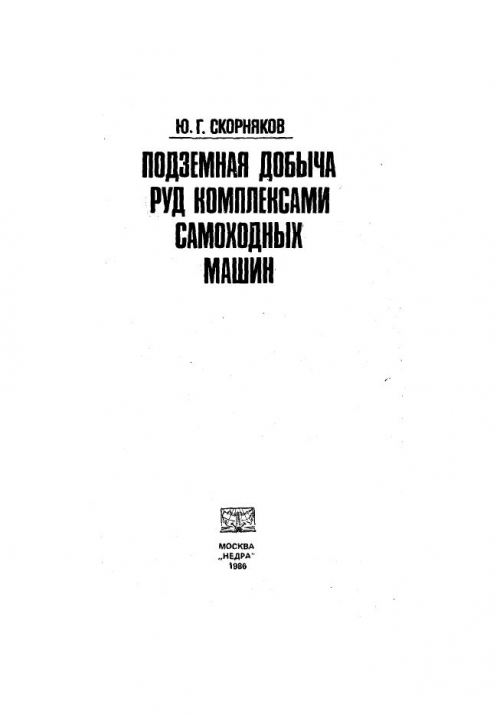 Ю. Г. СКОРНЯКОВ

ПОДЗЕМНАЯ ДОБЫЧА РУД КОМПЛЕКСАМИ САМОХОДНЫХ МАШИН

МОСКВА
„НЕДРА"
1986